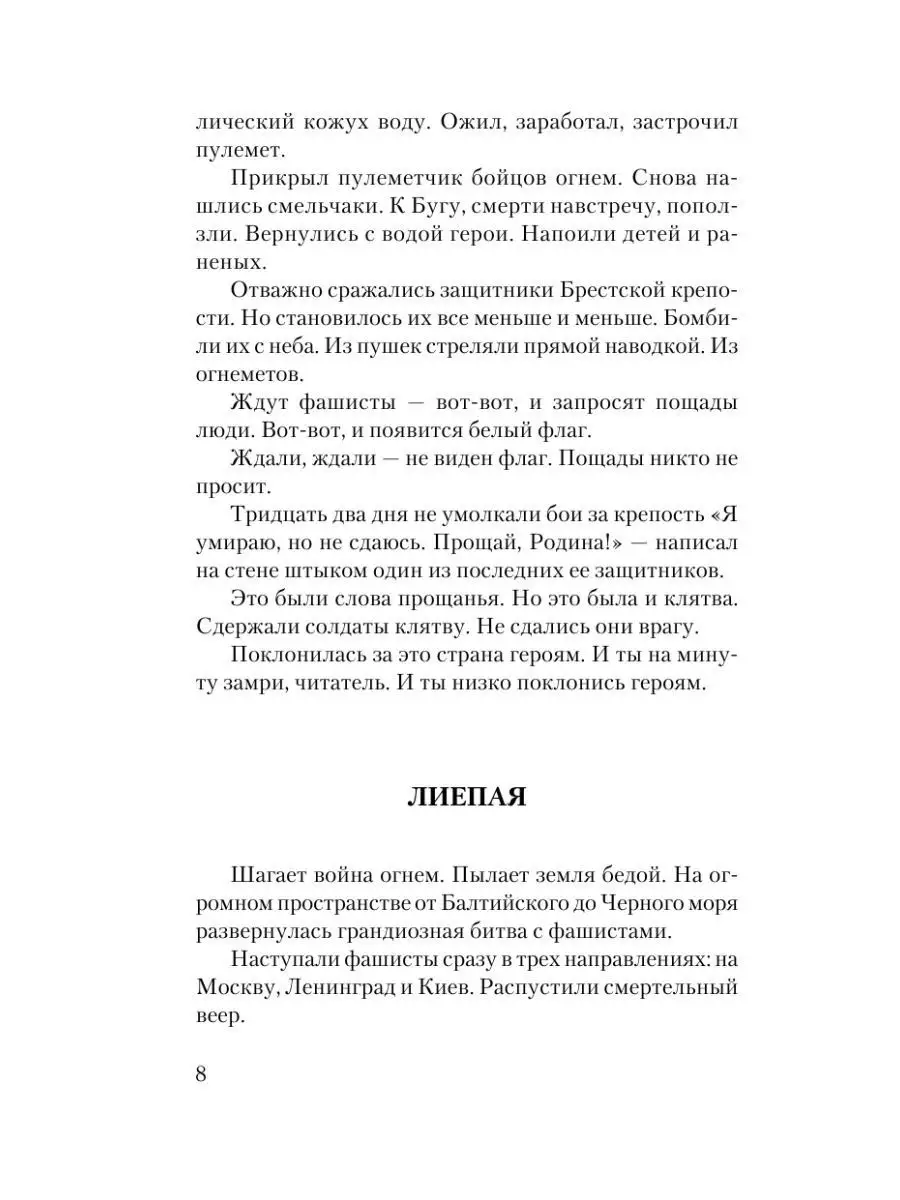 лический кожух воду. Ожил, заработал, застрочил пулемет.

Прикрыл пулеметчик бойцов огнем. Снова нашлись смельчаки. К Бугу, смерти навстречу, поползли. Вернулись с водой герои. Напоили детей и раненых.

Отважно сражались защитники Брестской крепости. Но становилось их все меньше и меньше. Бомбили их с неба. Из пушек стреляли прямой наводкой. Из огнеметов.

Ждут фашисты — вот-вот, и запросят пощады люди. Вот-вот, и появится белый флаг.

Ждали, ждали — не виден флаг. Пощады никто не просит.

Тридцать два дня не умолкали бои за крепость «Я умираю, но не сдаюсь. Прощай, Родина!» — написал на стене штыком один из последних ее защитников.

Это были слова прощанья. Но это была и клятва. Сдержали солдаты клятву. Не сдались они врагу.

Поклонилась за это страна героям. И ты на минуту замри, читатель. И ты низко поклонись героям.

ЛИЕПАЯ

Шагает война огнем. Пылает земля бедой. На огромном пространстве от Балтийского до Черного моря развернулась грандиозная битва с фашистами.

Наступали фашисты сразу в трех направлениях: на Москву, Ленинград и Киев. Распустили смертельный веер.

8